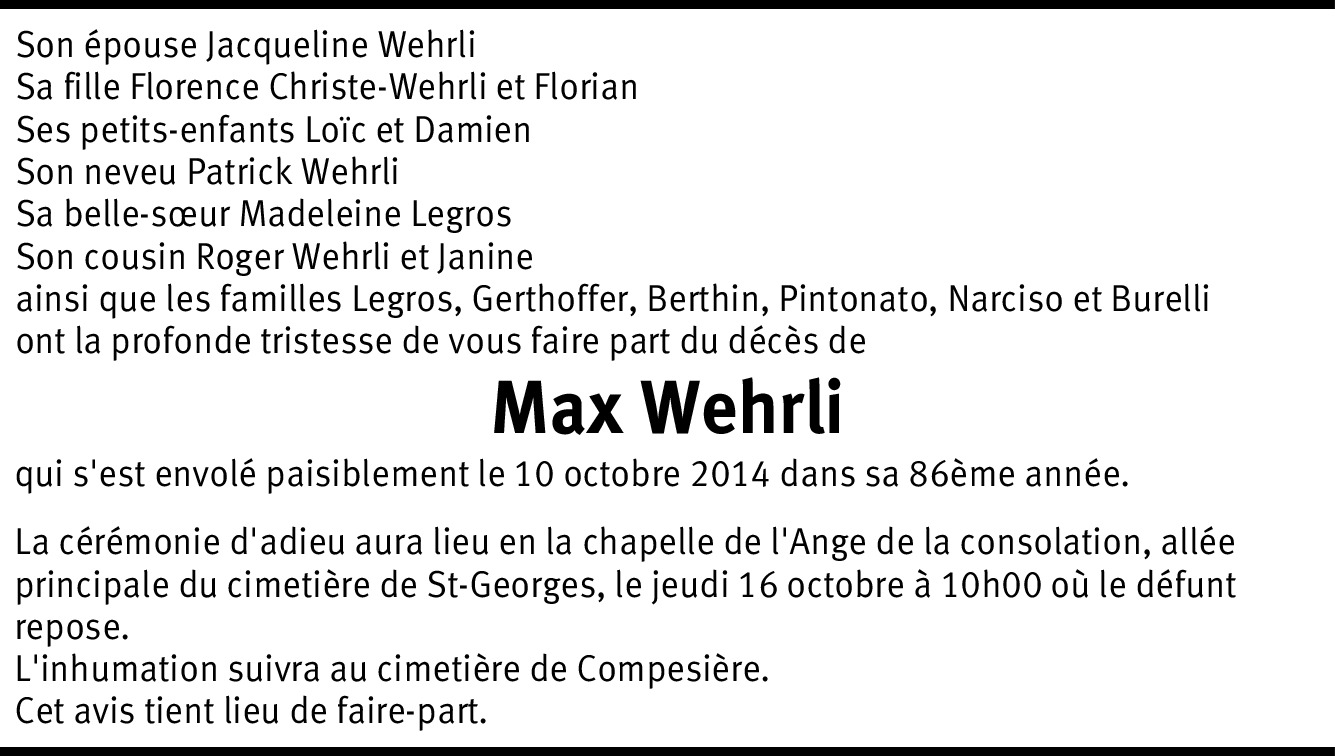 Son épouse Jacqueline Wehrli
Sa fille Florence Christe-Wehrli et Florian
Ses petits-enfants Loïc et Damien
Son neveu Patrick Wehrli
Sa belle-sœur Madeleine Legros
Son cousin Roger Wehrli et Janine
ainsi que les familles Legros, Gerthoffer, Berthin, Pintonato, Narciso et Burelli
ont la profonde tristesse de vous faire part du décès de

Max Wehrli

qui s'est envolé paisiblement le 10 octobre 2014 dans sa 86ème année.

La cérémonie d'adieu aura lieu en la chapelle de l'Ange de la consolation, allée principale du cimetière de St-Georges, le jeudi 16 octobre à 10h00 où le défunt repose.
L'inhumation suivra au cimetière de Compesière.
Cet avis tient lieu de faire-part.